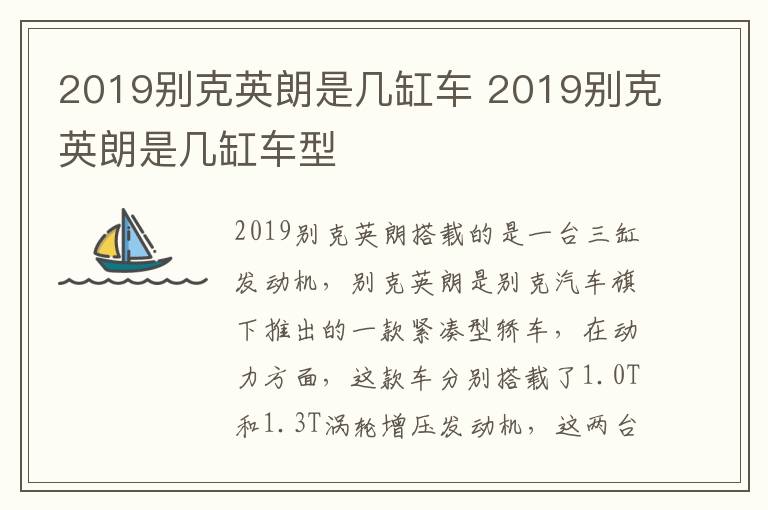 2019别克英朗是几缸车 2019别克英朗是几缸车型

2019别克英朗搭载的是一台三缸发动机，别克英朗是别克汽车旗下推出的一款紧凑型轿车，在动力方面，这款车分别搭载了1.0T和1.3T涡轮增压发动机，这两台